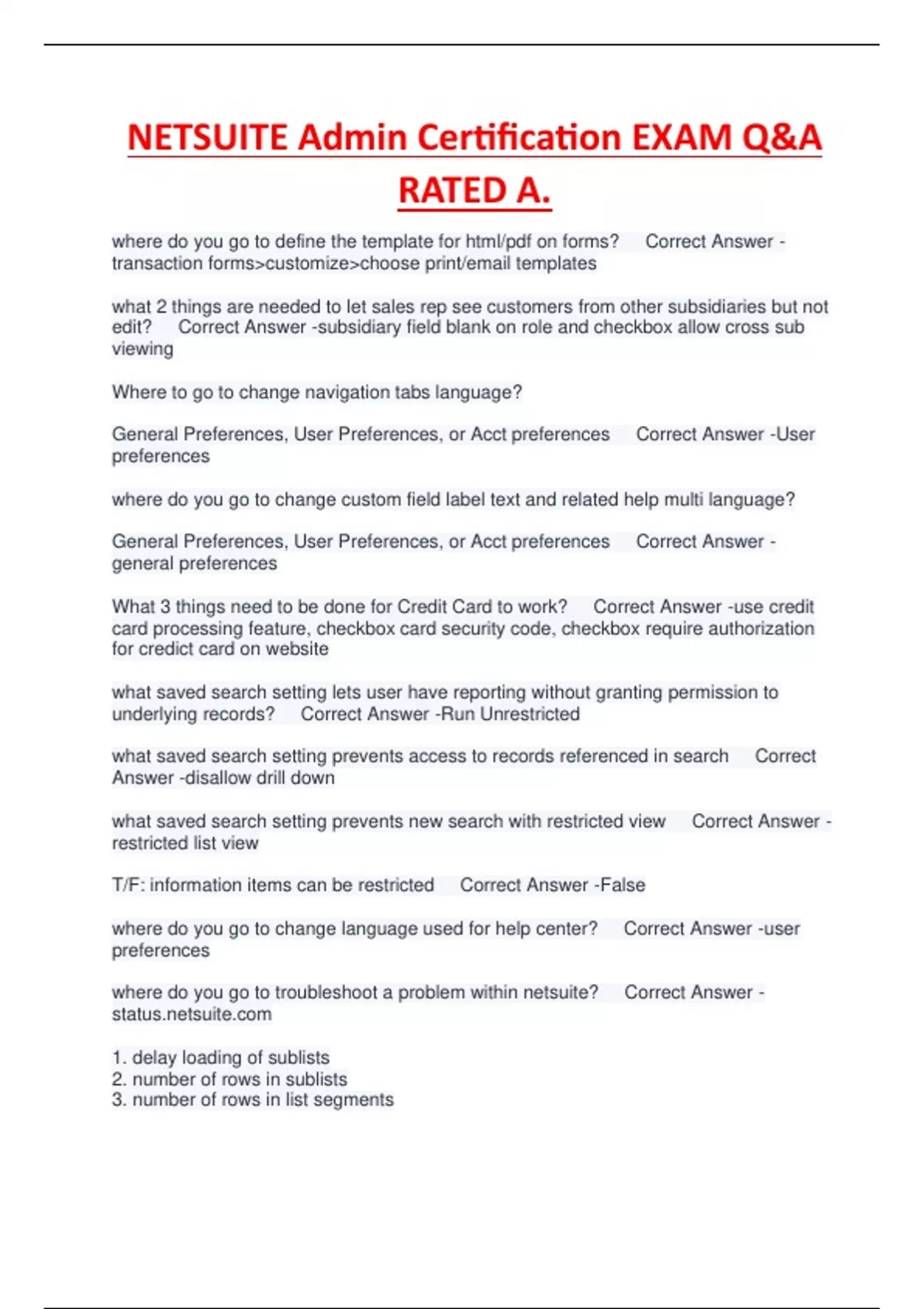 NETSUITE Admin Certification EXAM Q&A RATED A.

where do you go to define the template for html/pdf on forms?   Correct Answer - transaction forms>customize>choose print/email templates

what 2 things are needed to let sales rep see customers from other subsidiaries but not edit?   Correct Answer -subsidiary field blank on role and checkbox allow cross sub viewing

Where to go to change navigation tabs language?

General Preferences, User Preferences, or Acct preferences   Correct Answer -User preferences

where do you go to change custom field label text and related help multi language?

General Preferences, User Preferences, or Acct preferences   Correct Answer - general preferences

What 3 things need to be done for Credit Card to work?   Correct Answer -use credit card processing feature, checkbox card security code, checkbox require authorization for credict card on website

what saved search setting lets user have reporting without granting permission to underlying records?   Correct Answer -Run Unrestricted

what saved search setting prevents access to records referenced in search   Correct Answer -disallow drill down

what saved search setting prevents new search with restricted view   Correct Answer - restricted list view

T/F: information items can be restricted   Correct Answer -False

where do you go to change language used for help center?   Correct Answer -user preferences

where do you go to troubleshoot a problem within netsuite?   Correct Answer - status.netsuite.com

1. delay loading of sublists
2. number of rows in sublists
3. number of rows in list segments